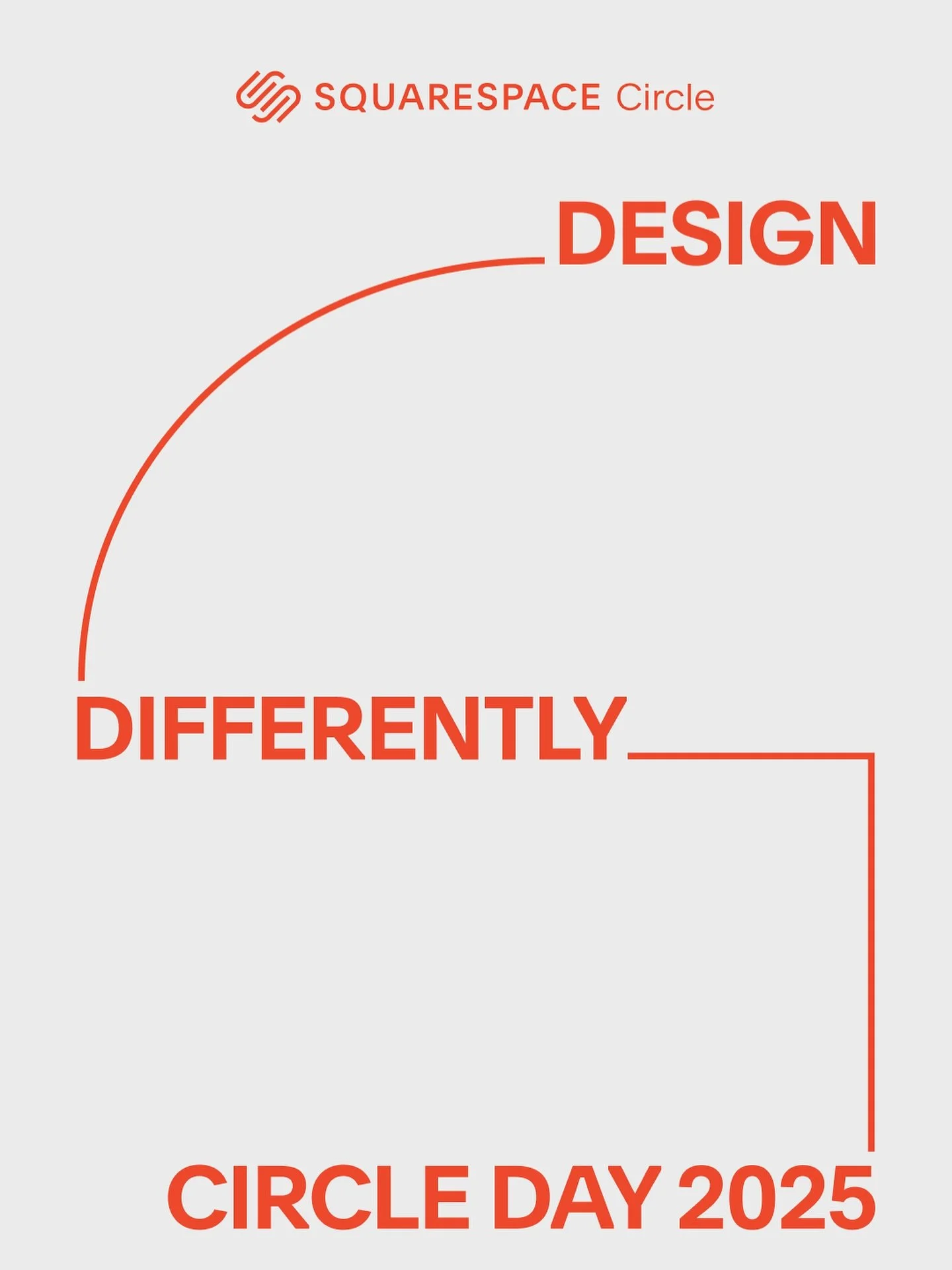 SQUARESPACE Circle

DESIGN

DIFFERENTLY

CIRCLE DAY 2025